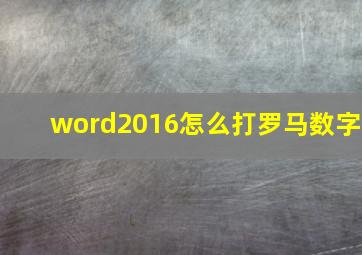 word2016怎么打罗马数字